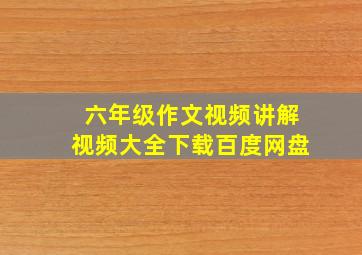 六年级作文视频讲解
视频大全下载百度网盘